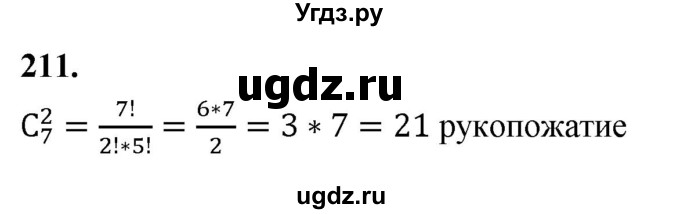 Угдз.ру

211.

ugdz.ru

$C_7^2 = \frac{7!}{2!*5!} = \frac{6*7}{2} = 3 * 7 = 21$ рукопожатие

ugdz.ru